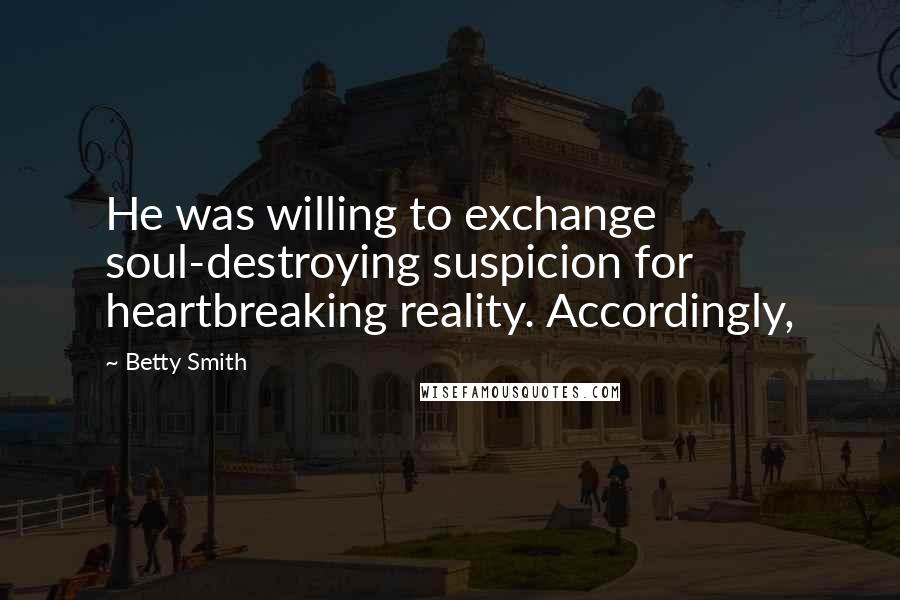 He was willing to exchange soul-destroying suspicion for heartbreaking reality. Accordingly,

~ Betty Smith

WISEFAMOUSQUOTES.COM